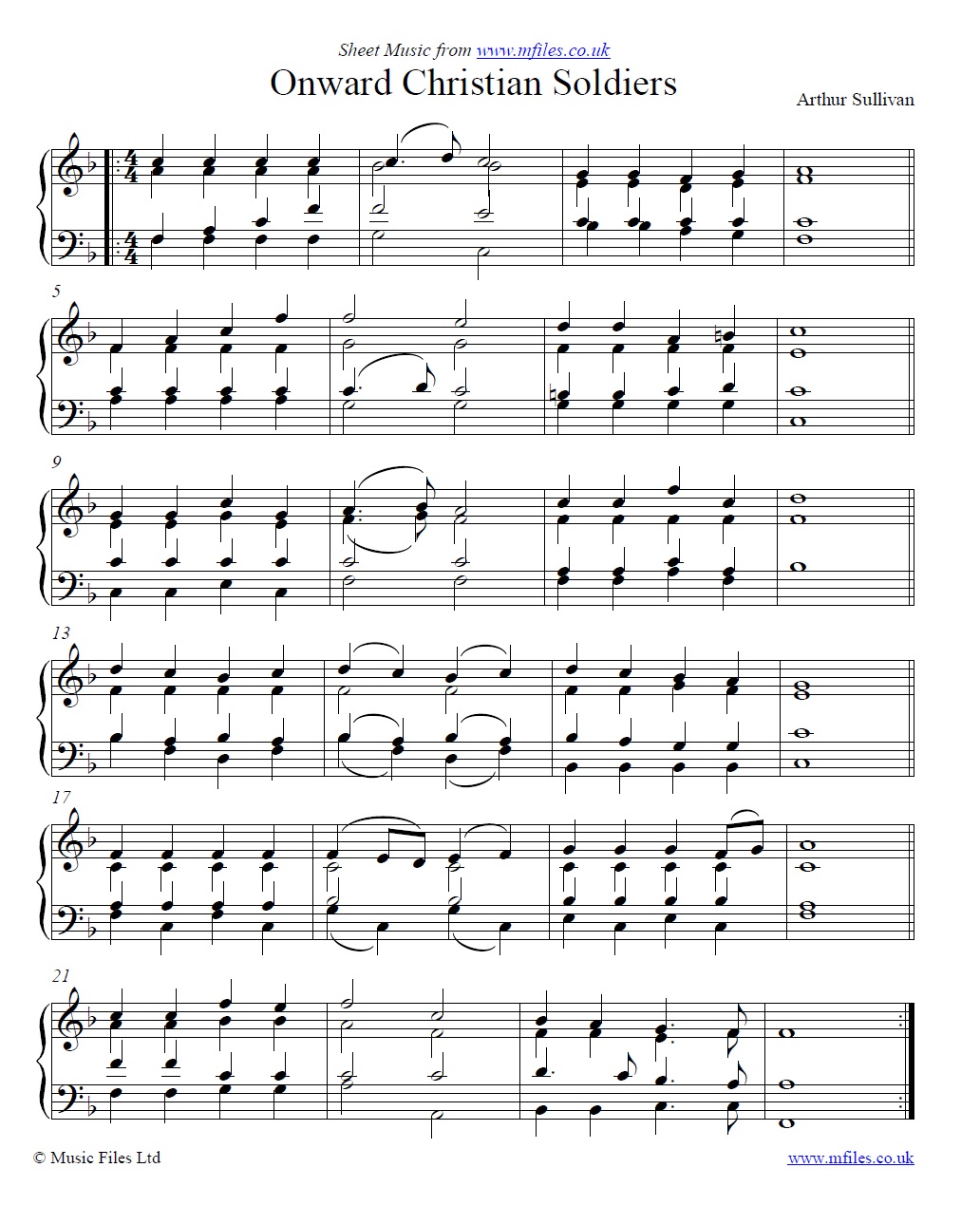 Sheet Music from www.mfiles.co.uk

Onward Christian Soldiers

Arthur Sullivan

5

9

13

17

21

© Music Files Ltd

www.mfiles.co.uk